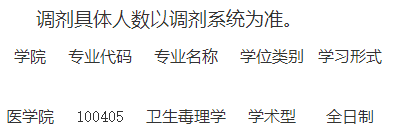 调剂具体人数以调剂系统为准。

| 学院 | 专业代码 | 专业名称 | 学位类别 | 学习形式 |
|---|---|---|---|---|
| 医学院 | 100405 | 卫生毒理学 | 学术型 | 全日制 |